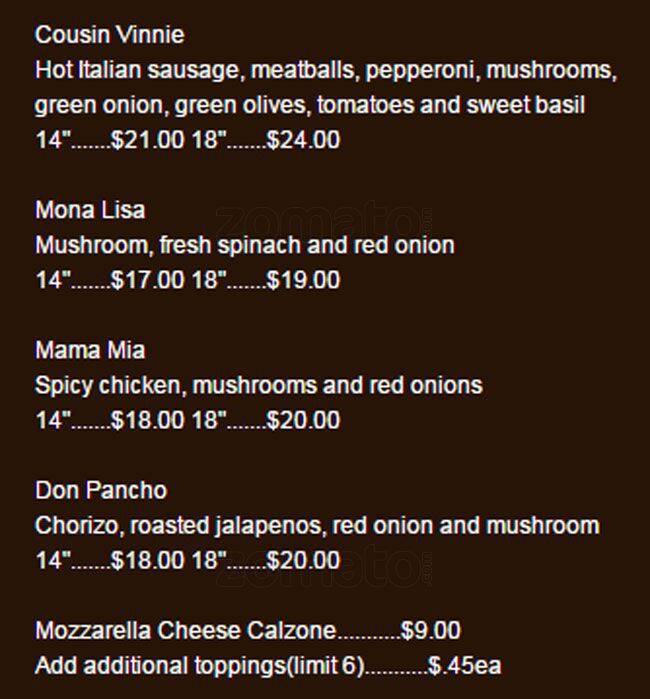 Cousin Vinnie
Hot Italian sausage, meatballs, pepperoni, mushrooms, green onion, green olives, tomatoes and sweet basil
14" $21.00 18" $24.00

Mona Lisa
Mushroom, fresh spinach and red onion
14" $17.00 18" $19.00

Mama Mia
Spicy chicken, mushrooms and red onions
14" $18.00 18" $20.00

Don Pancho
Chorizo, roasted jalapenos, red onion and mushroom
14" $18.00 18" $20.00

Mozzarella Cheese Calzone $9.00
Add additional toppings(limit 6) $.45ea

zomato